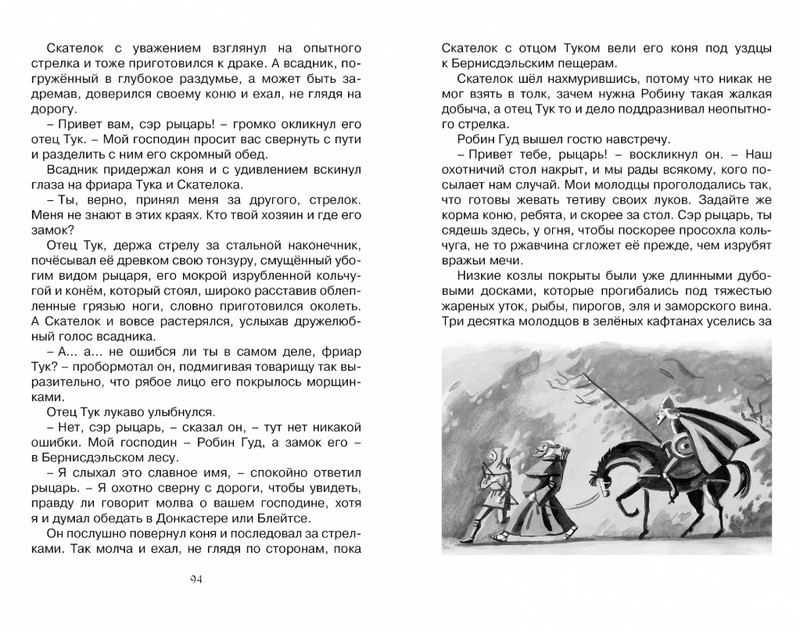 Скателок с уважением взглянул на опытного стрелка и тоже приготовился к драке. А всадник, погружённый в глубокое раздумье, а может быть задремав, доверился своему коню и ехал, не глядя на дорогу.

– Привет вам, сэр рыцарь! – громко окликнул его отец Тук. – Мой господин просит вас свернуть с пути и разделить с ним его скромный обед.

Всадник придержал коня и с удивлением вскинул глаза на фриара Тука и Скателока.

– Ты, верно, принял меня за другого, стрелок. Меня не знают в этих краях. Кто твой хозяин и где его замок?

Отец Тук, держа стрелу за стальной наконечник, почёсывал её древком свою тонзуру, смущённый убогим видом рыцаря, его мокрой изрубленной кольчугой и конём, который стоял, широко расставив облепленные грязью ноги, словно приготовился околеть. А Скателок и вовсе растерялся, услыхав дружелюбный голос всадника.

– А... а... не ошибся ли ты в самом деле, фриар Тук? – пробормотал он, подмигивая товарищу так выразительно, что рябое лицо его покрылось морщинками.

Отец Тук лукаво улыбнулся.

– Нет, сэр рыцарь, – сказал он, – тут нет никакой ошибки. Мой господин – Робин Гуд, а замок его – в Бернисдэльском лесу.

– Я слыхал это славное имя, – спокойно ответил рыцарь. – Я охотно сверну с дороги, чтобы увидеть, правду ли говорит молва о вашем господине, хотя я и думал обедать в Донкастере или Блейтсе.

Он послушно повернул коня и последовал за стрелками. Так молча и ехал, не глядя по сторонам, пока

94

Скателок с отцом Туком вели его коня под уздцы к Бернисдэльским пещерам.

Скателок шёл нахмурившись, потому что никак не мог взять в толк, зачем нужна Робину такая жалкая добыча, а отец Тук то и дело поддразнивал неопытного стрелка.

Робин Гуд вышел гостю навстречу.

– Привет тебе, рыцарь! – воскликнул он. – Наш охотничий стол накрыт, и мы рады всякому, кого посылает нам случай. Мои молодцы проголодались так, что готовы жевать тетиву своих луков. Задайте же корма коню, ребята, и скорее за стол. Сэр рыцарь, ты сядешь здесь, у огня, чтобы поскорее просохла кольчуга, не то ржавчина сгложет её прежде, чем изрубят вражьи мечи.

Низкие козлы покрыты были уже длинными дубовыми досками, которые прогибались под тяжестью жареных уток, рыбы, пирогов, эля и заморского вина. Три десятка молодцов в зелёных кафтанах уселись за